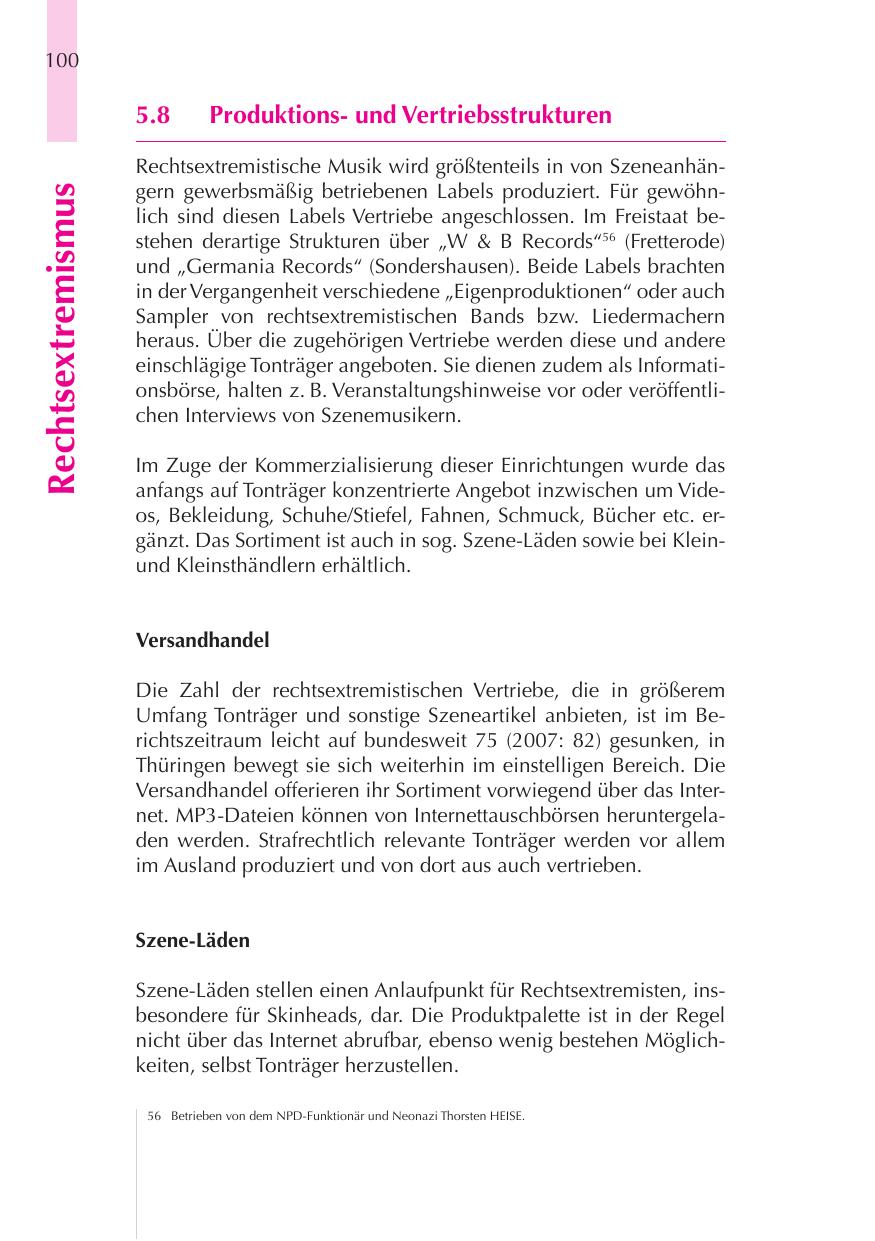 100

Rechtsextremismus

5.8 Produktions- und Vertriebsstrukturen

Rechtsextremistische Musik wird größtenteils in von Szeneanhängern gewerbsmäßig betriebenen Labels produziert. Für gewöhnlich sind diesen Labels Vertriebe angeschlossen. Im Freistaat bestehen derartige Strukturen über „W & B Records“$^{56}$ (Fretterode) und „Germania Records“ (Sondershausen). Beide Labels brachten in der Vergangenheit verschiedene „Eigenproduktionen“ oder auch Sampler von rechtsextremistischen Bands bzw. Liedermachern heraus. Über die zugehörigen Vertriebe werden diese und andere einschlägige Tonträger angeboten. Sie dienen zudem als Informationsbörse, halten z. B. Veranstaltungshinweise vor oder veröffentlichen Interviews von Szenemusikern.

Im Zuge der Kommerzialisierung dieser Einrichtungen wurde das anfangs auf Tonträger konzentrierte Angebot inzwischen um Videos, Bekleidung, Schuhe/Stiefel, Fahnen, Schmuck, Bücher etc. ergänzt. Das Sortiment ist auch in sog. Szene-Läden sowie bei Klein- und Kleinsthändlern erhältlich.

Versandhandel

Die Zahl der rechtsextremistischen Vertriebe, die in größerem Umfang Tonträger und sonstige Szeneartikel anbieten, ist im Berichtszeitraum leicht auf bundesweit 75 (2007: 82) gesunken, in Thüringen bewegt sie sich weiterhin im einstelligen Bereich. Die Versandhandel offerieren ihr Sortiment vorwiegend über das Internet. MP3-Dateien können von Internettauschbörsen heruntergeladen werden. Strafrechtlich relevante Tonträger werden vor allem im Ausland produziert und von dort aus auch vertrieben.

Szene-Läden

Szene-Läden stellen einen Anlaufpunkt für Rechtsextremisten, insbesondere für Skinheads, dar. Die Produktpalette ist in der Regel nicht über das Internet abrufbar, ebenso wenig bestehen Möglichkeiten, selbst Tonträger herzustellen.

56 Betrieben von dem NPD-Funktionär und Neonazi Thorsten HEISE.